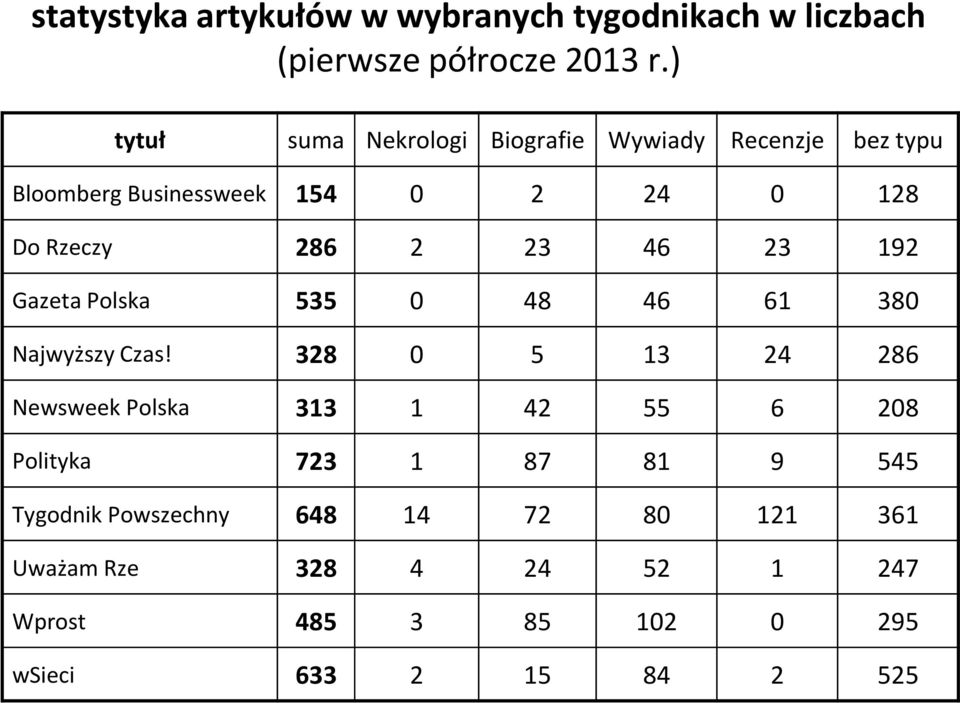 statystyka artykułów w wybranych tygodnikach w liczbach
(pierwsze półrocze 2013 r.)

| tytuł | suma | Nekrologi | Biografie | Wywiady | Recenzje | bez typu |
|---|---|---|---|---|---|---|
| Bloomberg Businessweek | 154 | 0 | 2 | 24 | 0 | 128 |
| Do Rzeczy | 286 | 2 | 23 | 46 | 23 | 192 |
| Gazeta Polska | 535 | 0 | 48 | 46 | 61 | 380 |
| Najwyższy Czas! | 328 | 0 | 5 | 13 | 24 | 286 |
| Newsweek Polska | 313 | 1 | 42 | 55 | 6 | 208 |
| Polityka | 723 | 1 | 87 | 81 | 9 | 545 |
| Tygodnik Powszechny | 648 | 14 | 72 | 80 | 121 | 361 |
| Uważam Rze | 328 | 4 | 24 | 52 | 1 | 247 |
| Wprost | 485 | 3 | 85 | 102 | 0 | 295 |
| wSieci | 633 | 2 | 15 | 84 | 2 | 525 |